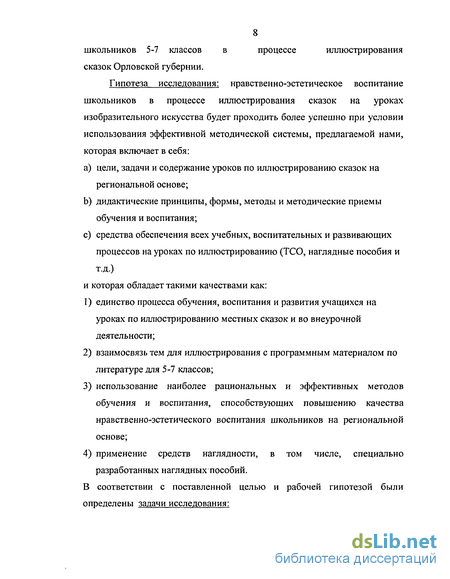 8

школьников 5-7 классов в процессе иллюстрирования сказок Орловской губернии.

Гипотеза исследования: нравственно-эстетическое воспитание школьников в процессе иллюстрирования сказок на уроках изобразительного искусства будет проходить более успешно при условии использования эффективной методической системы, предлагаемой нами, которая включает в себя:

a) цели, задачи и содержание уроков по иллюстрированию сказок на региональной основе;

b) дидактические принципы, формы, методы и методические приемы обучения и воспитания;

c) средства обеспечения всех учебных, воспитательных и развивающих процессов на уроках по иллюстрированию (ТСО, наглядные пособия и т.д.)

и которая обладает такими качествами как:

1) единство процесса обучения, воспитания и развития учащихся на уроках по иллюстрированию местных сказок и во внеурочной деятельности;

2) взаимосвязь тем для иллюстрирования с программным материалом по литературе для 5-7 классов;

3) использование наиболее рациональных и эффективных методов обучения и воспитания, способствующих повышению качества нравственно-эстетического воспитания школьников на региональной основе;

4) применение средств наглядности, в том числе, специально разработанных наглядных пособий.

В соответствии с поставленной целью и рабочей гипотезой были определены задачи исследования:

dsLib.net
библиотека диссертаций